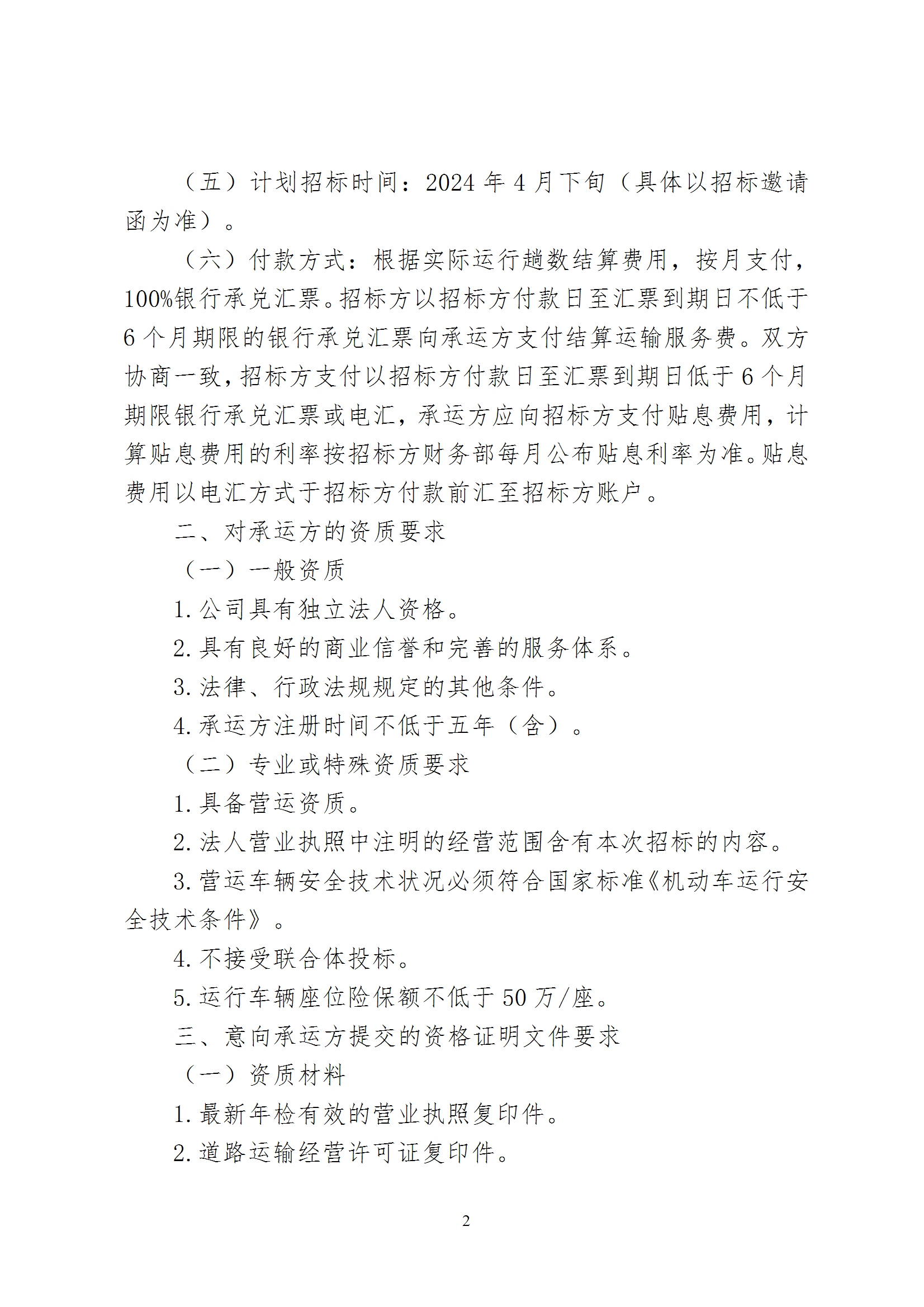 （五）计划招标时间：2024 年 4 月下旬（具体以招标邀请函为准）。

（六）付款方式：根据实际运行趟数结算费用，按月支付，100%银行承兑汇票。招标方以招标方付款日至汇票到期日不低于 6 个月期限的银行承兑汇票向承运方支付结算运输服务费。双方协商一致，招标方支付以招标方付款日至汇票到期日低于 6 个月期限银行承兑汇票或电汇，承运方应向招标方支付贴息费用，计算贴息费用的利率按招标方财务部每月公布贴息利率为准。贴息费用以电汇方式于招标方付款前汇至招标方账户。

二、对承运方的资质要求

（一）一般资质

1. 公司具有独立法人资格。

2. 具有良好的商业信誉和完善的服务体系。

3. 法律、行政法规规定的其他条件。

4. 承运方注册时间不低于五年（含）。

（二）专业或特殊资质要求

1. 具备营运资质。

2. 法人营业执照中注明的经营范围含有本次招标的内容。

3. 营运车辆安全技术状况必须符合国家标准《机动车运行安全技术条件》。

4. 不接受联合体投标。

5. 运行车辆座位险保额不低于 50 万/座。

三、意向承运方提交的资格证明文件要求

（一）资质材料

1. 最新年检有效的营业执照复印件。

2. 道路运输经营许可证复印件。

2